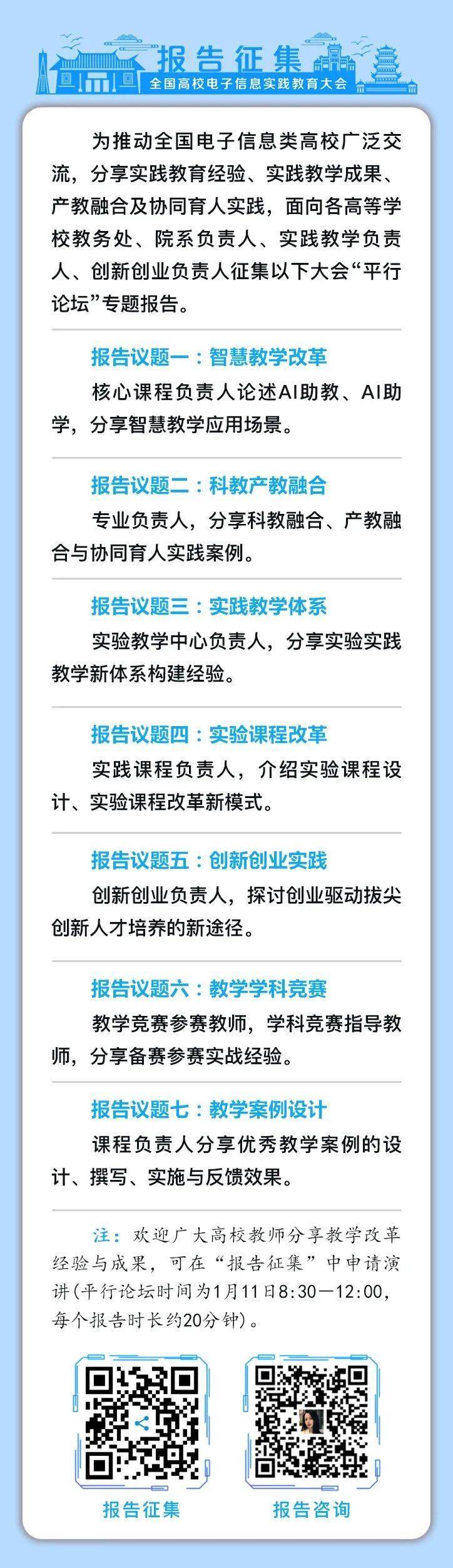 报告征集
全国高校电子信息实践教育大会

为推动全国电子信息类高校广泛交流，分享实践教育经验、实践教学成果、产教融合及协同育人实践，面向各高等学校教务处、院系负责人、实践教学负责人、创新创业负责人征集以下大会“平行论坛”专题报告。

报告议题一：智慧教学改革

核心课程负责人论述AI助教、AI助学，分享智慧教学应用场景。

报告议题二：科教产教融合

专业负责人，分享科教融合、产教融合与协同育人实践案例。

报告议题三：实践教学体系

实验教学中心负责人，分享实验实践教学新体系构建经验。

报告议题四：实验课程改革

实践课程负责人，介绍实验课程设计、实验课程改革新模式。

报告议题五：创新创业实践

创新创业负责人，探讨创业驱动拔尖创新人才培养的新途径。

报告议题六：教学学科竞赛

教学竞赛参赛教师，学科竞赛指导教师，分享备赛参赛实战经验。

报告议题七：教学案例设计

课程负责人分享优秀教学案例的设计、撰写、实施与反馈效果。

注：欢迎广大高校教师分享教学改革经验与成果，可在“报告征集”中申请演讲(平行论坛时间为1月11日8:30—12:00，每个报告时长约20分钟)。

报告征集

报告咨询